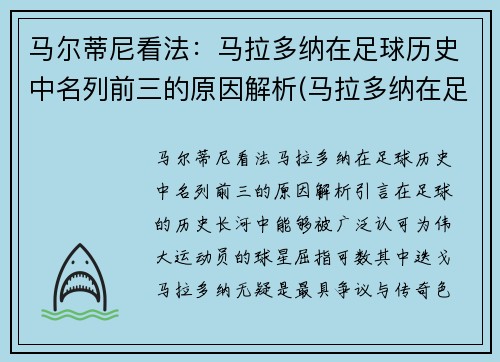 马尔蒂尼看法：马拉多纳在足球历史中名列前三的原因解析(马拉多纳在足

马尔蒂尼看法马拉多纳在足球历史中名列前三的原因解析引言在足球的历史长河中能够被广泛认可为伟大运动员的球星屈指可数其中迭戈马拉多纳无疑是最具争议与传奇色